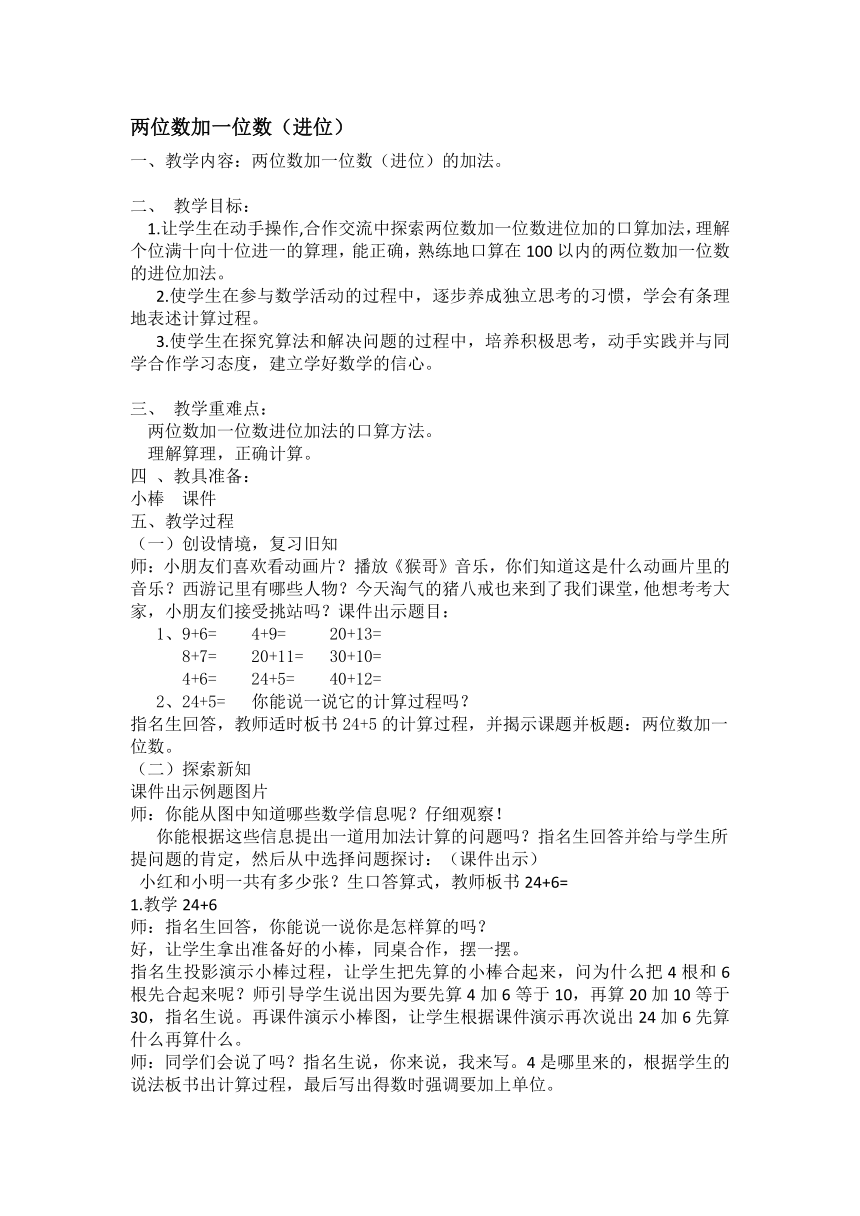 两位数加一位数（进位）

一、教学内容：两位数加一位数（进位）的加法。

二、 教学目标：

1.让学生在动手操作,合作交流中探索两位数加一位数进位加的口算加法，理解个位满十向十位进一的算理，能正确，熟练地口算在 100 以内的两位数加一位数的进位加法。

2.使学生在参与数学活动的过程中，逐步养成独立思考的习惯，学会有条理地表述计算过程。

3.使学生在探究算法和解决问题的过程中，培养积极思考，动手实践并与同学合作学习态度，建立学好数学的信心。

三、 教学重难点：

两位数加一位数进位加法的口算方法。

理解算理，正确计算。

四 、教具准备：

小棒 课件

五、教学过程

（一）创设情境，复习旧知

师：小朋友们喜欢看动画片？播放《猴哥》音乐，你们知道这是什么动画片里的音乐？西游记里有哪些人物？今天淘气的猪八戒也来到了我们课堂，他想考考大家，小朋友们接受挑站吗？课件出示题目：

1、9+6= 4+9= 20+13=

8+7= 20+11= 30+10=

4+6= 24+5= 40+12=

2、24+5= 你能说一说它的计算过程吗？

指名生回答，教师适时板书 24+5 的计算过程，并揭示课题并板题：两位数加一位数。

（二）探索新知

课件出示例题图片

师：你能从图中知道哪些数学信息呢？仔细观察！

你能根据这些信息提出一道用加法计算的问题吗？指名生回答并给与学生所提问题的肯定，然后从中选择问题探讨：（课件出示）

小红和小明一共有多少张？生口答算式，教师板书 24+6=

1.教学 24+6

师：指名生回答，你能说一说你是怎样算的吗？

好，让学生拿出准备好的小棒，同桌合作，摆一摆。

指名生投影演示小棒过程，让学生把先算的小棒合起来，问为什么把 4 根和 6 根先合起来呢？师引导学生说出因为要先算 4 加 6 等于 10，再算 20 加 10 等于 30，指名生说。再课件演示小棒图，让学生根据课件演示再次说出 24 加 6 先算什么再算什么。

师：同学们会说了吗？指名生说，你来说，我来写。4 是哪里来的，根据学生的说法板书出计算过程，最后写出得数时强调要加上单位。